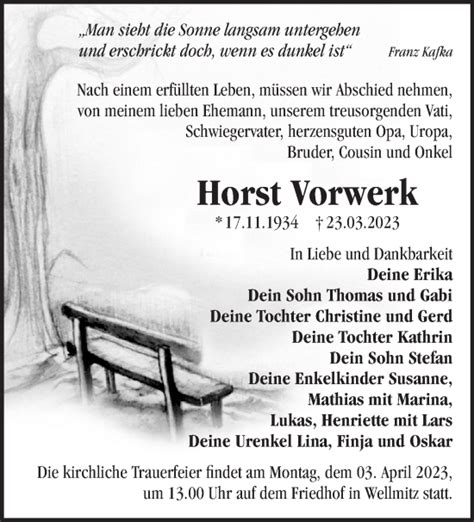 „Man sieht die Sonne langsam untergehen und erschrickt doch, wenn es dunkel ist“ Franz Kafka

Nach einem erfüllten Leben, müssen wir Abschied nehmen, von meinem lieben Ehemann, unserem treusorgenden Vati, Schwiegervater, herzensguten Opa, Uropa, Bruder, Cousin und Onkel

Horst Vorwerk

* 17.11.1934 † 23.03.2023

In Liebe und Dankbarkeit
Deine Erika
Dein Sohn Thomas und Gabi
Deine Tochter Christine und Gerd
Deine Tochter Kathrin
Dein Sohn Stefan
Deine Enkelkinder Susanne, Mathias mit Marina, Lukas, Henriette mit Lars
Deine Urenkel Lina, Finja und Oskar

Die kirchliche Trauerfeier findet am Montag, dem 03. April 2023, um 13.00 Uhr auf dem Friedhof in Wellmitz statt.